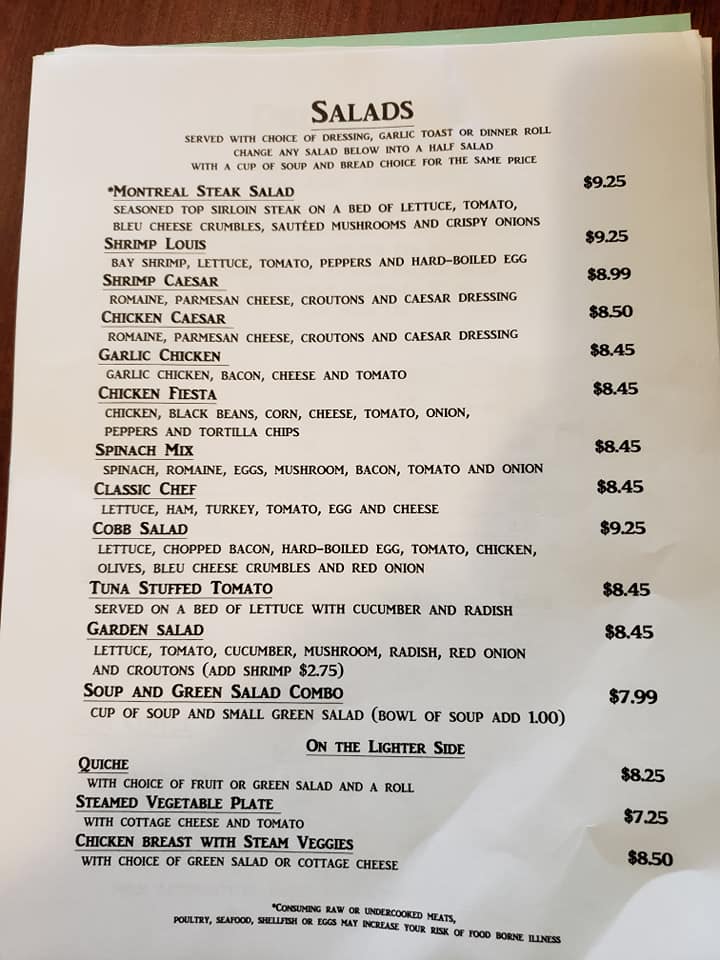 SALADS
SERVED WITH CHOICE OF DRESSING, GARLIC TOAST OR DINNER ROLL
CHANGE ANY SALAD BELOW INTO A HALF SALAD
WITH A CUP OF SOUP AND BREAD CHOICE FOR THE SAME PRICE

*MONTREAL STEAK SALAD $9.25
SEASONED TOP SIRLOIN STEAK ON A BED OF LETTUCE, TOMATO, BLEU CHEESE CRUMBLES, SAUTÉED MUSHROOMS AND CRISPY ONIONS

SHRIMP LOUIS $9.25
BAY SHRIMP, LETTUCE, TOMATO, PEPPERS AND HARD-BOILED EGG

SHRIMP CAESAR $8.99
ROMAINE, PARMESAN CHEESE, CROUTONS AND CAESAR DRESSING

CHICKEN CAESAR $8.50
ROMAINE, PARMESAN CHEESE, CROUTONS AND CAESAR DRESSING

GARLIC CHICKEN $8.45
GARLIC CHICKEN, BACON, CHEESE AND TOMATO

CHICKEN FIESTA $8.45
CHICKEN, BLACK BEANS, CORN, CHEESE, TOMATO, ONION, PEPPERS AND TORTILLA CHIPS

SPINACH MIX $8.45
SPINACH, ROMAINE, EGGS, MUSHROOM, BACON, TOMATO AND ONION

CLASSIC CHEF $8.45
LETTUCE, HAM, TURKEY, TOMATO, EGG AND CHEESE

COBB SALAD $9.25
LETTUCE, CHOPPED BACON, HARD-BOILED EGG, TOMATO, CHICKEN, OLIVES, BLEU CHEESE CRUMBLES AND RED ONION

TUNA STUFFED TOMATO $8.45
SERVED ON A BED OF LETTUCE WITH CUCUMBER AND RADISH

GARDEN SALAD $8.45
LETTUCE, TOMATO, CUCUMBER, MUSHROOM, RADISH, RED ONION AND CROUTONS (ADD SHRIMP $2.75)

SOUP AND GREEN SALAD COMBO $7.99
CUP OF SOUP AND SMALL GREEN SALAD (BOWL OF SOUP ADD 1.00)

ON THE LIGHTER SIDE

QUICHE $8.25
WITH CHOICE OF FRUIT OR GREEN SALAD AND A ROLL

STEAMED VEGETABLE PLATE $7.25
WITH COTTAGE CHEESE AND TOMATO

CHICKEN BREAST WITH STEAM VEGGIES $8.50
WITH CHOICE OF GREEN SALAD OR COTTAGE CHEESE

*CONSUMING RAW OR UNDERCOOKED MEATS, POULTRY, SEAFOOD, SHELLFISH OR EGGS MAY INCREASE YOUR RISK OF FOOD BORNE ILLNESS